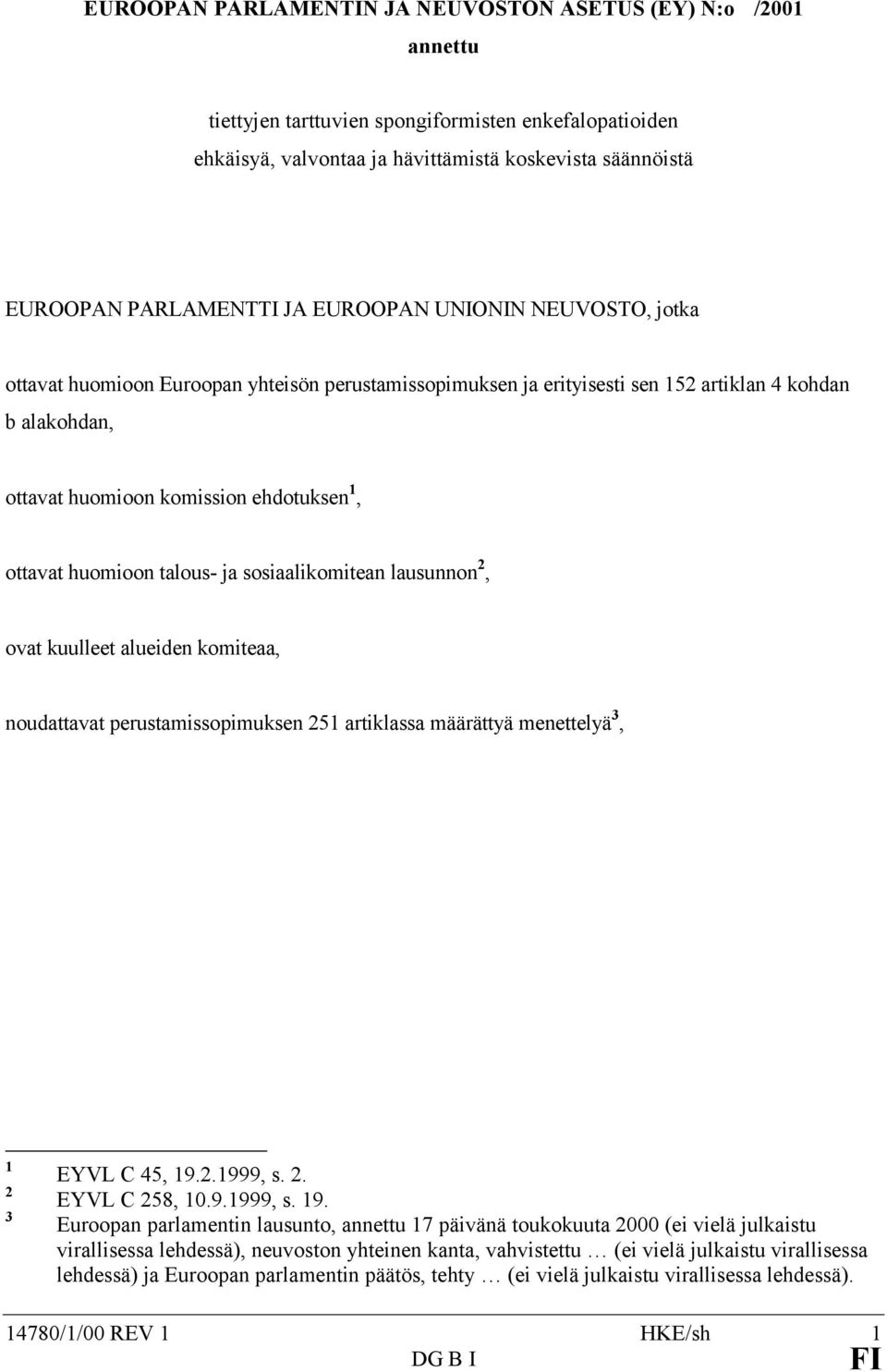 EUROOPAN PARLAMENTIN JA NEUVOSTON ASETUS (EY) N:o /2001

annettu

tiettyjen tarttuvien spongiformisten enkefalopatioiden ehkäisyä, valvontaa ja hävittämistä koskevista säännöistä

EUROOPAN PARLAMENTTI JA EUROOPAN UNIONIN NEUVOSTO, jotka

ottavat huomioon Euroopan yhteisön perustamissopimuksen ja erityisesti sen 152 artiklan 4 kohdan b alakohdan,

ottavat huomioon komission ehdotuksen$^1$,

ottavat huomioon talous- ja sosiaalikomitean lausunnon$^2$,

ovat kuulleet alueiden komiteaa,

noudattavat perustamissopimuksen 251 artiklassa määrättyä menettelyä$^3$,

$^1$ EYVL C 45, 19.2.1999, s. 2.
$^2$ EYVL C 258, 10.9.1999, s. 19.
$^3$ Euroopan parlamentin lausunto, annettu 17 päivänä toukokuuta 2000 (ei vielä julkaistu virallisessa lehdessä), neuvoston yhteinen kanta, vahvistettu … (ei vielä julkaistu virallisessa lehdessä) ja Euroopan parlamentin päätös, tehty … (ei vielä julkaistu virallisessa lehdessä).

14780/1/00 REV 1 HKE/sh 1
DG B I FI